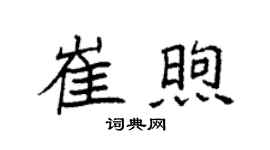 崔煦

词典网